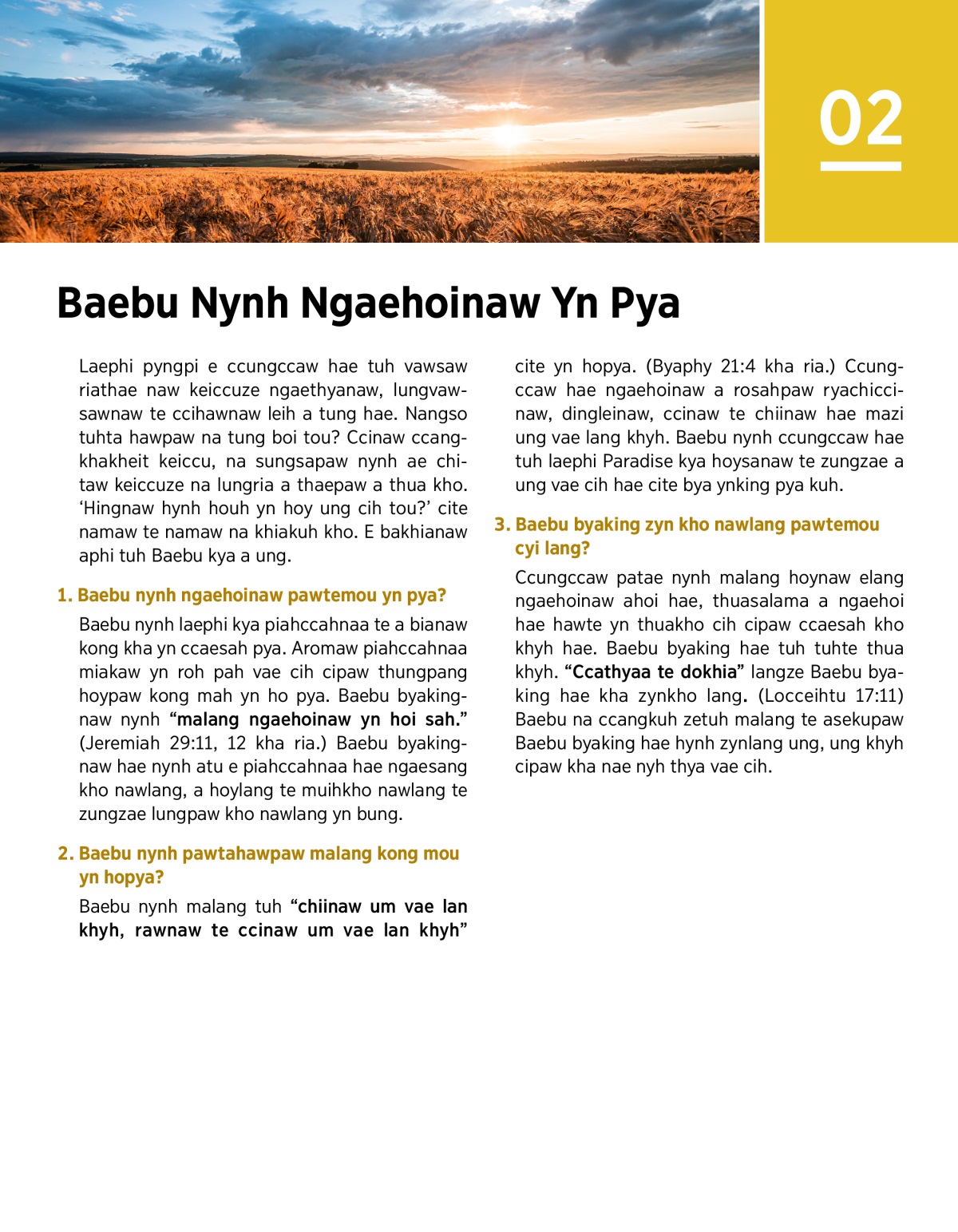 02

Baebu Nynh Ngaehoinaw Yn Pya

Laephi pyngpi e ccungccaw hae tuh vawsaw riathae naw keiccuze ngaethyanaw, lungvawsawnaw te ccihawnaw leih a tung hae. Nangso tuhta hawpaw na tung boi tou? Ccinaw ccangkhakheit keiccu, na sungsapaw nynh ae chitaw keiccuze na lungria a thaepaw a thua kho. 'Hingnaw hynh houh yn hoy ung cih tou?' cite namaw te namaw na khiakuh kho. E bakhianaw aphi tuh Baebu kya a ung.

1. Baebu nynh ngaehoinaw pawtemou yn pya?

Baebu nynh laephi kya piahccahnaa te a bianaw kong kha yn ccaesah pya. Aromaw piahccahnaa miakaw yn roh pah vae cih cipaw thungpang hoypaw kong mah yn ho pya. Baebu byakingnaw nynh "malang ngaehoinaw yn hoi sah." (Jeremiah 29:11, 12 kha ria.) Baebu byakingnaw hae nynh atu e piahccahnaa hae ngaesang kho nawlang, a hoylang te muihkho nawlang te zungzae lungpaw kho nawlang yn bung.

2. Baebu nynh pawtahawpaw malang kong mou yn hopya?

Baebu nynh malang tuh "chiinaw um vae lan khyh, rawnaw te ccinaw um vae lan khyh" cite yn hopya. (Byaphy 21:4 kha ria.) Ccungccaw hae ngaehoinaw a rosahpaw ryachiccinaw, dingleinaw, ccinaw te chiinaw hae mazi ung vae lang khyh. Baebu nynh ccungccaw hae tuh laephi Paradise kya hoysanaw te zungzae a ung vae cih hae cite bya ynking pya kuh.

3. Baebu byaking zyn kho nawlang pawtemou cyi lang?

Ccungccaw patae nynh malang hoynaw elang ngaehoinaw ahoi hae, thuasalama a ngaehoi hae hawte yn thuakho cih cipaw ccaesah kho khyh hae. Baebu byaking hae tuh tuhte thua khyh. "Ccathyaa te dokhia" langze Baebu byaking hae kha zynkho lang. (Locceihtu 17:11) Baebu na ccangkuh zetuh malang te asekupaw Baebu byaking hae hynh zynlang ung, ung khyh cipaw kha nae nyh thya vae cih.